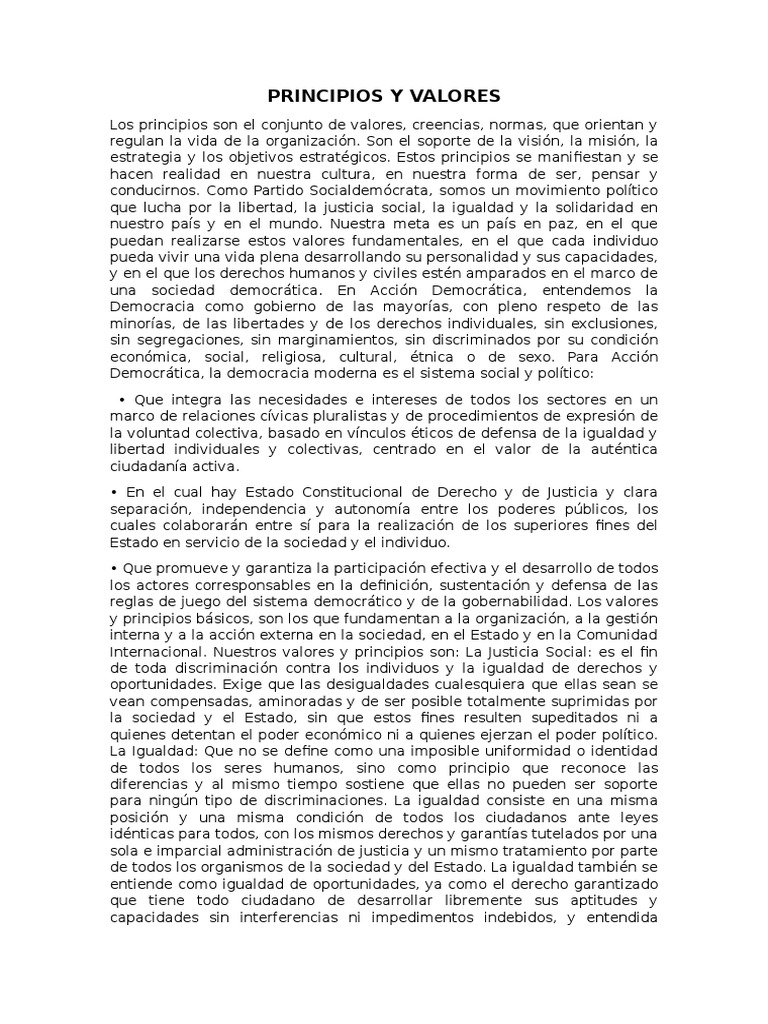 PRINCIPIOS Y VALORES

Los principios son el conjunto de valores, creencias, normas, que orientan y regulan la vida de la organización. Son el soporte de la visión, la misión, la estrategia y los objetivos estratégicos. Estos principios se manifiestan y se hacen realidad en nuestra cultura, en nuestra forma de ser, pensar y conducirnos. Como Partido Socialdemócrata, somos un movimiento político que lucha por la libertad, la justicia social, la igualdad y la solidaridad en nuestro país y en el mundo. Nuestra meta es un país en paz, en el que puedan realizarse estos valores fundamentales, en el que cada individuo pueda vivir una vida plena desarrollando su personalidad y sus capacidades, y en el que los derechos humanos y civiles estén amparados en el marco de una sociedad democrática. En Acción Democrática, entendemos la Democracia como gobierno de las mayorías, con pleno respeto de las minorías, de las libertades y de los derechos individuales, sin exclusiones, sin segregaciones, sin marginamientos, sin discriminados por su condición económica, social, religiosa, cultural, étnica o de sexo. Para Acción Democrática, la democracia moderna es el sistema social y político:

• Que integra las necesidades e intereses de todos los sectores en un marco de relaciones cívicas pluralistas y de procedimientos de expresión de la voluntad colectiva, basado en vínculos éticos de defensa de la igualdad y libertad individuales y colectivas, centrado en el valor de la auténtica ciudadanía activa.

• En el cual hay Estado Constitucional de Derecho y de Justicia y clara separación, independencia y autonomía entre los poderes públicos, los cuales colaborarán entre sí para la realización de los superiores fines del Estado en servicio de la sociedad y el individuo.

• Que promueve y garantiza la participación efectiva y el desarrollo de todos los actores corresponsables en la definición, sustentación y defensa de las reglas de juego del sistema democrático y de la gobernabilidad. Los valores y principios básicos, son los que fundamentan a la organización, a la gestión interna y a la acción externa en la sociedad, en el Estado y en la Comunidad Internacional. Nuestros valores y principios son: La Justicia Social: es el fin de toda discriminación contra los individuos y la igualdad de derechos y oportunidades. Exige que las desigualdades cualesquiera que ellas sean se vean compensadas, aminoradas y de ser posible totalmente suprimidas por la sociedad y el Estado, sin que estos fines resulten supeditados ni a quienes detentan el poder económico ni a quienes ejerzan el poder político. La Igualdad: Que no se define como una imposible uniformidad o identidad de todos los seres humanos, sino como principio que reconoce las diferencias y al mismo tiempo sostiene que ellas no pueden ser soporte para ningún tipo de discriminaciones. La igualdad consiste en una misma posición y una misma condición de todos los ciudadanos ante leyes idénticas para todos, con los mismos derechos y garantías tutelados por una sola e imparcial administración de justicia y un mismo tratamiento por parte de todos los organismos de la sociedad y del Estado. La igualdad también se entiende como igualdad de oportunidades, ya como el derecho garantizado que tiene todo ciudadano de desarrollar libremente sus aptitudes y capacidades sin interferencias ni impedimentos indebidos, y entendida